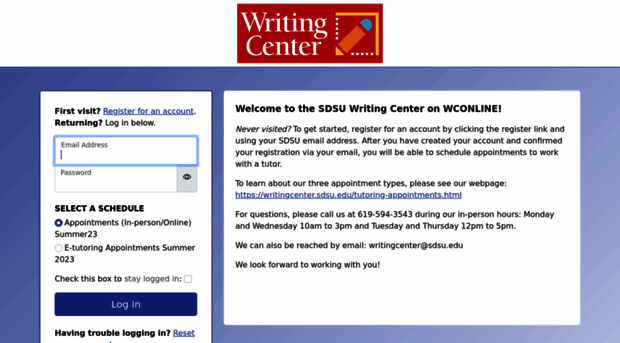 Writing Center

First visit? Register for an account.
Returning? Log in below.

Email Address

Password

SELECT A SCHEDULE
Appointments (In-person/Online) Summer23
E-tutoring Appointments Summer 2023

Check this box to stay logged in:

Log In

Having trouble logging in? Reset

Welcome to the SDSU Writing Center on WCONLINE!

Never visited? To get started, register for an account by clicking the register link and using your SDSU email address. After you have created your account and confirmed your registration via your email, you will be able to schedule appointments to work with a tutor.

To learn about our three appointment types, please see our webpage: https://writingcenter.sdsu.edu/tutoring-appointments.html

For questions, please call us at 619-594-3543 during our in-person hours: Monday and Wednesday 10am to 3pm and Tuesday and Thursday 12pm to 5pm.

We can also be reached by email: writingcenter@sdsu.edu

We look forward to working with you!